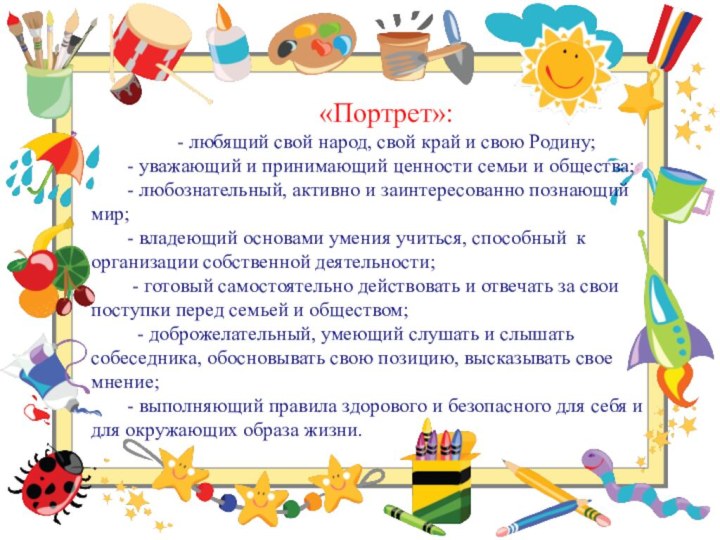 «Портрет»:

- любящий свой народ, свой край и свою Родину;

- уважающий и принимающий ценности семьи и общества;

- любознательный, активно и заинтересованно познающий мир;

- владеющий основами умения учиться, способный к организации собственной деятельности;

- готовый самостоятельно действовать и отвечать за свои поступки перед семьей и обществом;

- доброжелательный, умеющий слушать и слышать собеседника, обосновывать свою позицию, высказывать свое мнение;

- выполняющий правила здорового и безопасного для себя и для окружающих образа жизни.